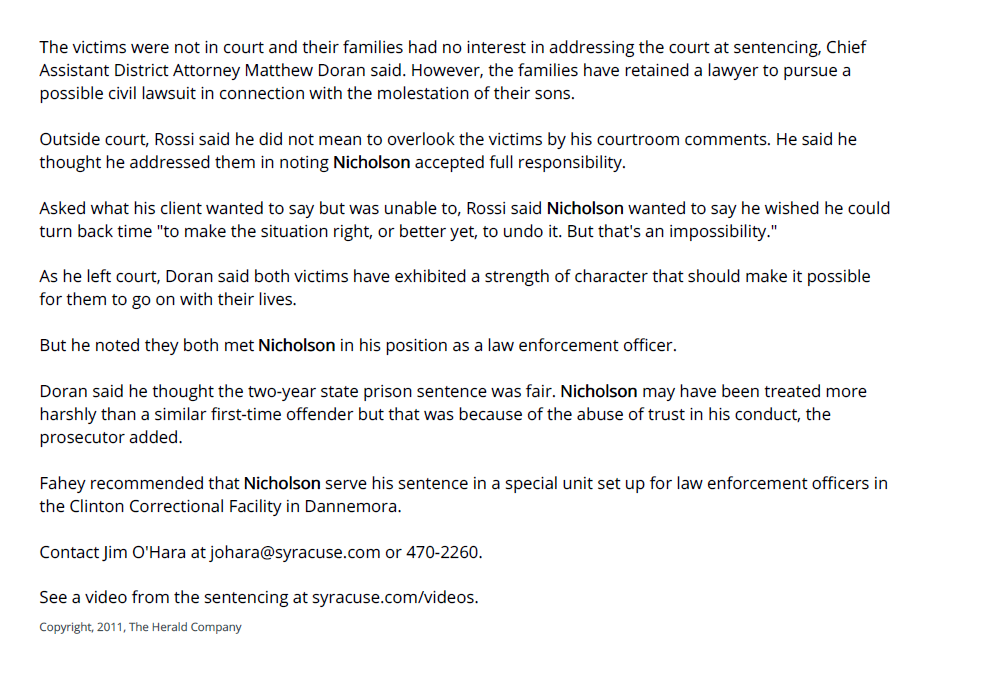 The victims were not in court and their families had no interest in addressing the court at sentencing, Chief Assistant District Attorney Matthew Doran said. However, the families have retained a lawyer to pursue a possible civil lawsuit in connection with the molestation of their sons.

Outside court, Rossi said he did not mean to overlook the victims by his courtroom comments. He said he thought he addressed them in noting Nicholson accepted full responsibility.

Asked what his client wanted to say but was unable to, Rossi said Nicholson wanted to say he wished he could turn back time "to make the situation right, or better yet, to undo it. But that's an impossibility."

As he left court, Doran said both victims have exhibited a strength of character that should make it possible for them to go on with their lives.

But he noted they both met Nicholson in his position as a law enforcement officer.

Doran said he thought the two-year state prison sentence was fair. Nicholson may have been treated more harshly than a similar first-time offender but that was because of the abuse of trust in his conduct, the prosecutor added.

Fahey recommended that Nicholson serve his sentence in a special unit set up for law enforcement officers in the Clinton Correctional Facility in Dannemora.

Contact Jim O'Hara at johara@syracuse.com or 470-2260.

See a video from the sentencing at syracuse.com/videos.

Copyright, 2011, The Herald Company